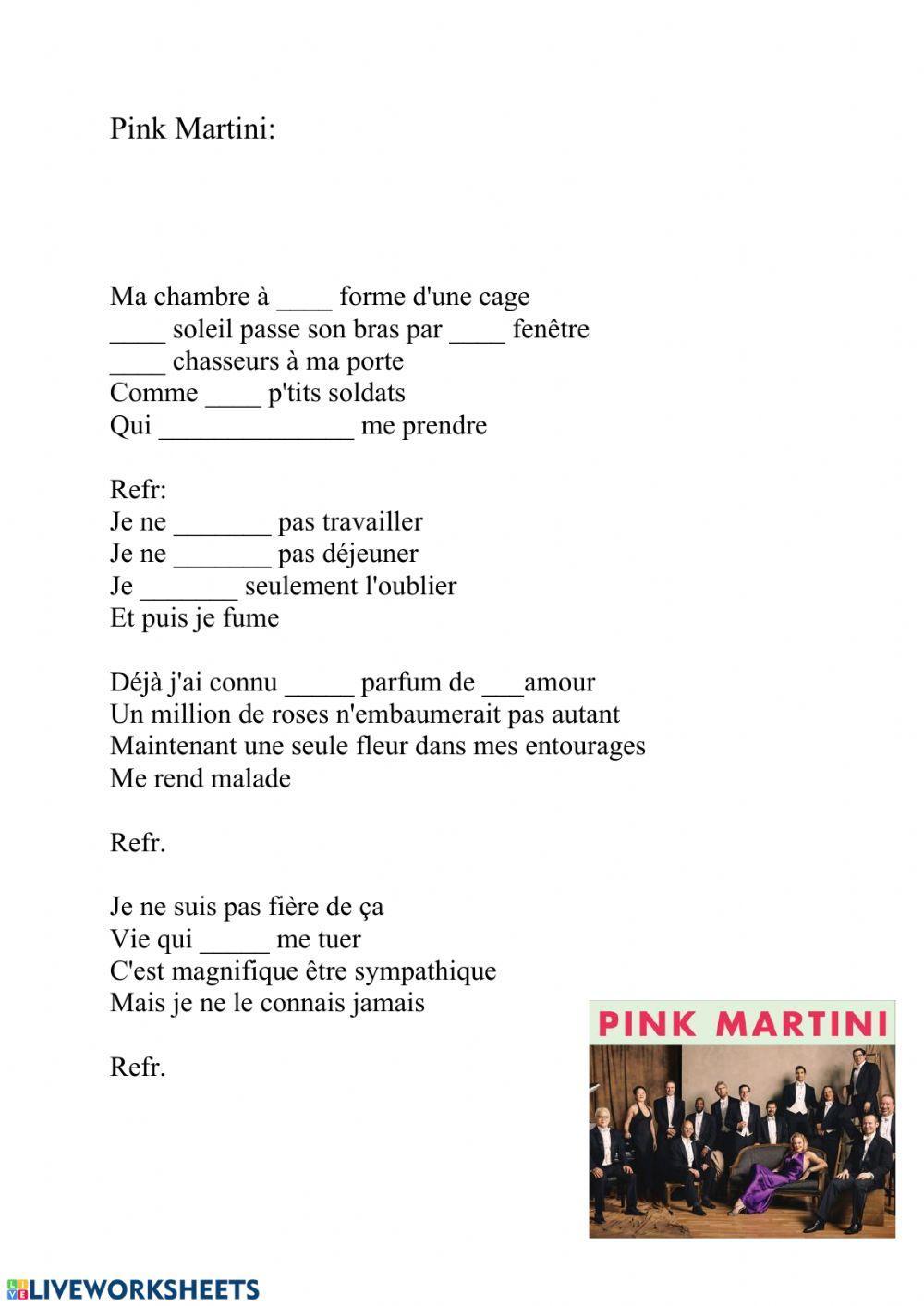 Pink Martini:

Ma chambre à ____ forme d'une cage
____ soleil passe son bras par ____ fenêtre
____ chasseurs à ma porte
Comme ____ p'tits soldats
Qui ______________ me prendre

Refr:
Je ne _______ pas travailler
Je ne _______ pas déjeuner
Je _______ seulement l'oublier
Et puis je fume

Déjà j'ai connu _____ parfum de ___amour
Un million de roses n'embaumerait pas autant
Maintenant une seule fleur dans mes entourages
Me rend malade

Refr.

Je ne suis pas fière de ça
Vie qui _____ me tuer
C'est magnifique être sympathique
Mais je ne le connais jamais

Refr.

PINK MARTINI

LIVEWORKSHEETS